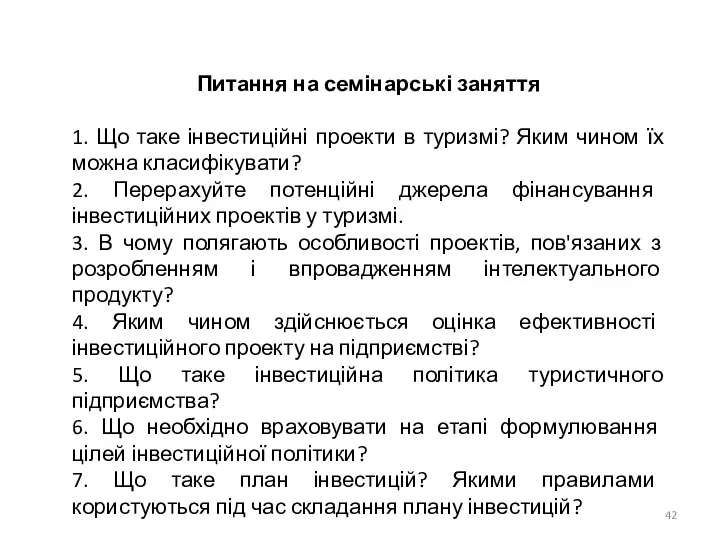 Питання на семінарські заняття

1. Що таке інвестиційні проекти в туризмі? Яким чином їх можна класифікувати?

2. Перерахуйте потенційні джерела фінансування інвестиційних проектів у туризмі.

3. В чому полягають особливості проектів, пов'язаних з розробленням і впровадженням інтелектуального продукту?

4. Яким чином здійснюється оцінка ефективності інвестиційного проекту на підприємстві?

5. Що таке інвестиційна політика туристичного підприємства?

6. Що необхідно враховувати на етапі формулювання цілей інвестиційної політики?

7. Що таке план інвестицій? Якими правилами користуються під час складання плану інвестицій?

42